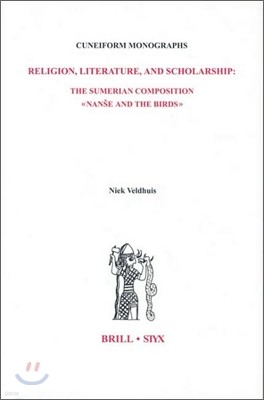 CUNEIFORM MONOGRAPHS

RELIGION, LITERATURE, AND SCHOLARSHIP:

THE SUMERIAN COMPOSITION «NANŠE AND THE BIRDS»

Niek Veldhuis

BRILL • STYX